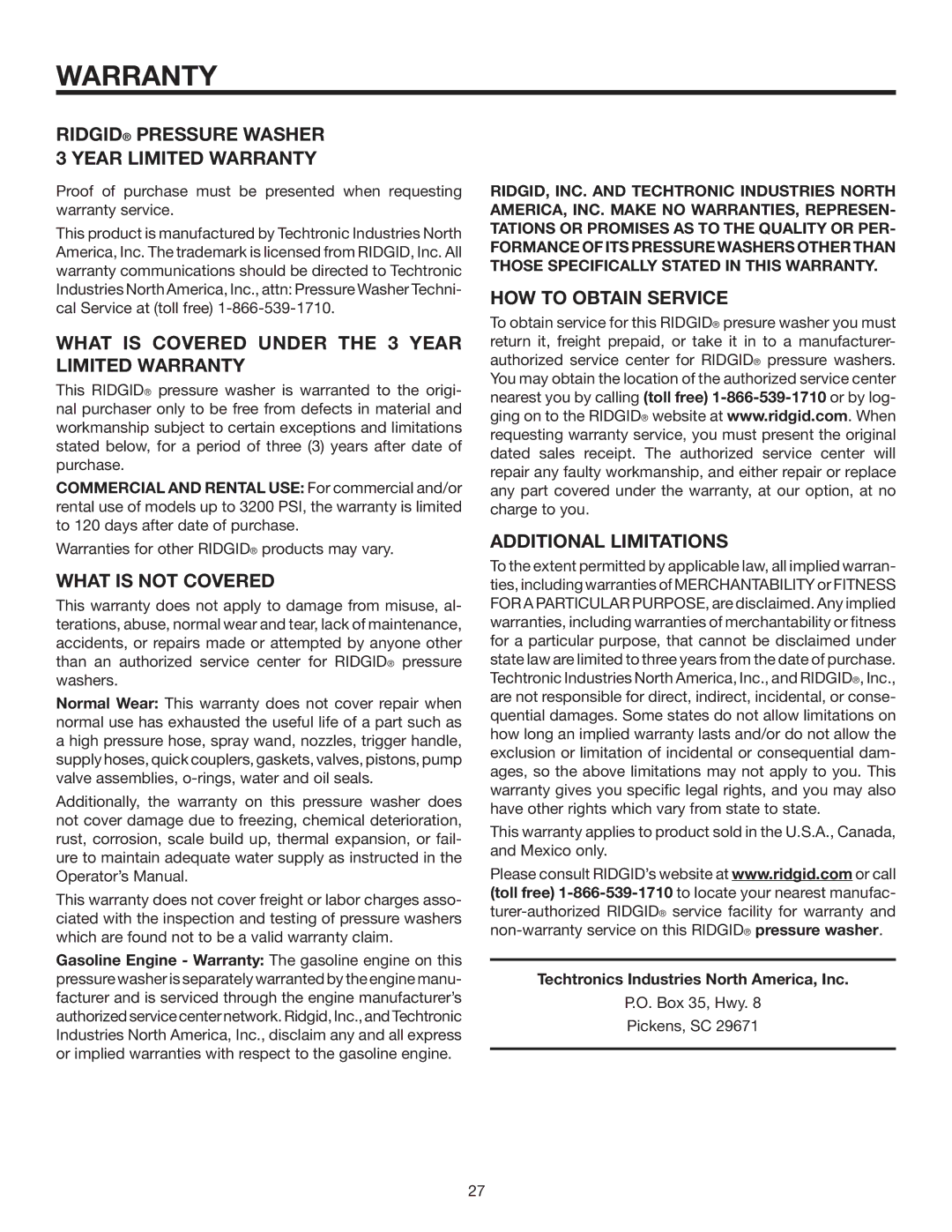 WARRANTY

RIDGID® PRESSURE WASHER
3 YEAR LIMITED WARRANTY

Proof of purchase must be presented when requesting warranty service.

This product is manufactured by Techtronic Industries North America, Inc. The trademark is licensed from RIDGID, Inc. All warranty communications should be directed to Techtronic Industries North America, Inc., attn: Pressure Washer Technical Service at (toll free) 1-866-539-1710.

WHAT IS COVERED UNDER THE 3 YEAR LIMITED WARRANTY

This RIDGID® pressure washer is warranted to the original purchaser only to be free from defects in material and workmanship subject to certain exceptions and limitations stated below, for a period of three (3) years after date of purchase.

COMMERCIAL AND RENTAL USE: For commercial and/or rental use of models up to 3200 PSI, the warranty is limited to 120 days after date of purchase.

Warranties for other RIDGID® products may vary.

WHAT IS NOT COVERED

This warranty does not apply to damage from misuse, alterations, abuse, normal wear and tear, lack of maintenance, accidents, or repairs made or attempted by anyone other than an authorized service center for RIDGID® pressure washers.

Normal Wear: This warranty does not cover repair when normal use has exhausted the useful life of a part such as a high pressure hose, spray wand, nozzles, trigger handle, supply hoses, quick couplers, gaskets, valves, pistons, pump valve assemblies, o-rings, water and oil seals.

Additionally, the warranty on this pressure washer does not cover damage due to freezing, chemical deterioration, rust, corrosion, scale build up, thermal expansion, or failure to maintain adequate water supply as instructed in the Operator's Manual.

This warranty does not cover freight or labor charges associated with the inspection and testing of pressure washers which are found not to be a valid warranty claim.

Gasoline Engine - Warranty: The gasoline engine on this pressure washer is separately warranted by the engine manufacturer and is serviced through the engine manufacturer's authorized service center network. Ridgid, Inc., and Techtronic Industries North America, Inc., disclaim any and all express or implied warranties with respect to the gasoline engine.

RIDGID, INC. AND TECHTRONIC INDUSTRIES NORTH AMERICA, INC. MAKE NO WARRANTIES, REPRESENTATIONS OR PROMISES AS TO THE QUALITY OR PERFORMANCE OF ITS PRESSURE WASHERS OTHER THAN THOSE SPECIFICALLY STATED IN THIS WARRANTY.

HOW TO OBTAIN SERVICE

To obtain service for this RIDGID® presure washer you must return it, freight prepaid, or take it in to a manufacturer-authorized service center for RIDGID® pressure washers. You may obtain the location of the authorized service center nearest you by calling (toll free) 1-866-539-1710 or by logging on to the RIDGID® website at www.ridgid.com. When requesting warranty service, you must present the original dated sales receipt. The authorized service center will repair any faulty workmanship, and either repair or replace any part covered under the warranty, at our option, at no charge to you.

ADDITIONAL LIMITATIONS

To the extent permitted by applicable law, all implied warranties, including warranties of MERCHANTABILITY or FITNESS FOR A PARTICULAR PURPOSE, are disclaimed. Any implied warranties, including warranties of merchantability or fitness for a particular purpose, that cannot be disclaimed under state law are limited to three years from the date of purchase. Techtronic Industries North America, Inc., and RIDGID®, Inc., are not responsible for direct, indirect, incidental, or consequential damages. Some states do not allow limitations on how long an implied warranty lasts and/or do not allow the exclusion or limitation of incidental or consequential damages, so the above limitations may not apply to you. This warranty gives you specific legal rights, and you may also have other rights which vary from state to state.

This warranty applies to product sold in the U.S.A., Canada, and Mexico only.

Please consult RIDGID's website at www.ridgid.com or call (toll free) 1-866-539-1710 to locate your nearest manufacturer-authorized RIDGID® service facility for warranty and non-warranty service on this RIDGID® pressure washer.

Techtronics Industries North America, Inc.
P.O. Box 35, Hwy. 8
Pickens, SC 29671

27